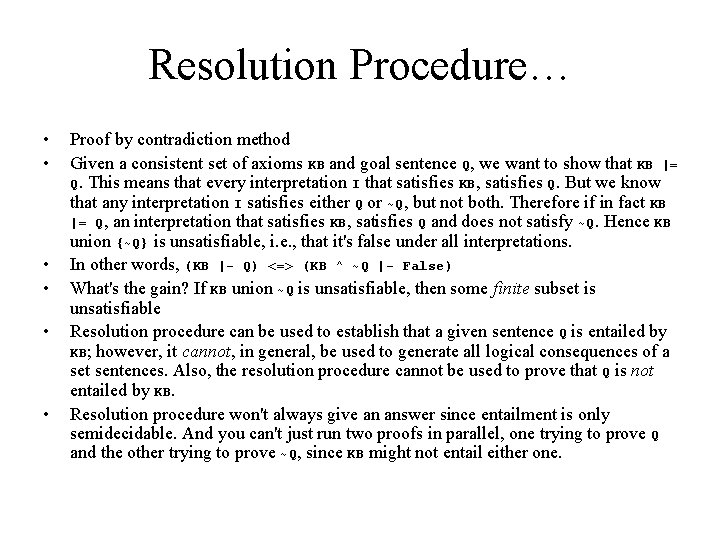 Resolution Procedure…

• Proof by contradiction method

• Given a consistent set of axioms KB and goal sentence Q, we want to show that KB |= Q. This means that every interpretation I that satisfies KB, satisfies Q. But we know that any interpretation I satisfies either Q or ~Q, but not both. Therefore if in fact KB |= Q, an interpretation that satisfies KB, satisfies Q and does not satisfy ~Q. Hence KB union {~Q} is unsatisfiable, i.e., that it's false under all interpretations.

• In other words, (KB |- Q) <=> (KB ^ ~Q |- False)

• What's the gain? If KB union ~Q is unsatisfiable, then some finite subset is unsatisfiable

• Resolution procedure can be used to establish that a given sentence Q is entailed by KB; however, it cannot, in general, be used to generate all logical consequences of a set sentences. Also, the resolution procedure cannot be used to prove that Q is not entailed by KB.

• Resolution procedure won't always give an answer since entailment is only semidecidable. And you can't just run two proofs in parallel, one trying to prove Q and the other trying to prove ~Q, since KB might not entail either one.